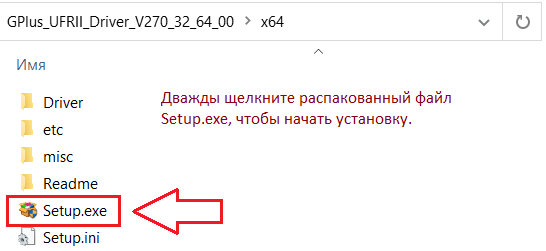 GPlus_UFRII_Driver_V270_32_64_00 > x64

Имя

Driver
etc
misc
Readme
Setup.exe
Setup.ini

Дважды щелкните распакованный файл Setup.exe, чтобы начать установку.